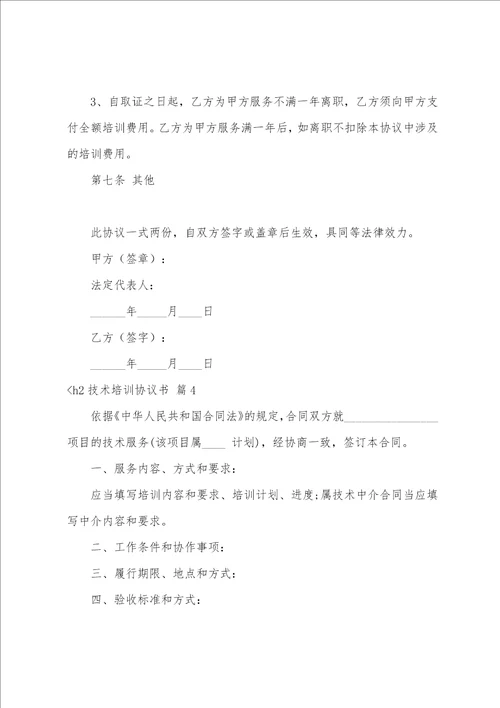 3、自取证之日起，乙方为甲方服务不满一年离职，乙方须向甲方支付全额培训费用。乙方为甲方服务满一年后，如离职不扣除本协议中涉及的培训费用。

第七条 其他

此协议一式两份，自双方签字或盖章后生效，具同等法律效力。

甲方（签章）：

法定代表人：

______年_____月____日

乙方（签字）：

______年_____月____日

<h2 技术培训协议书 篇 4

依据《中华人民共和国合同法》的规定，合同双方就________________项目的技术服务(该项目属____ 计划)，经协商一致，签订本合同。

一、服务内容、方式和要求：

应当填写培训内容和要求、培训计划、进度;属技术中介合同当应填写中介内容和要求。

二、工作条件和协作事项：

三、履行期限、地点和方式：

四、验收标准和方式：